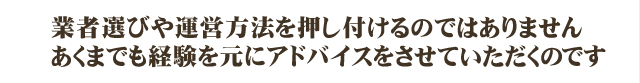 業者選びや運営方法を押し付けるのではありません
あくまでも経験を元にアドバイスをさせていただくのです